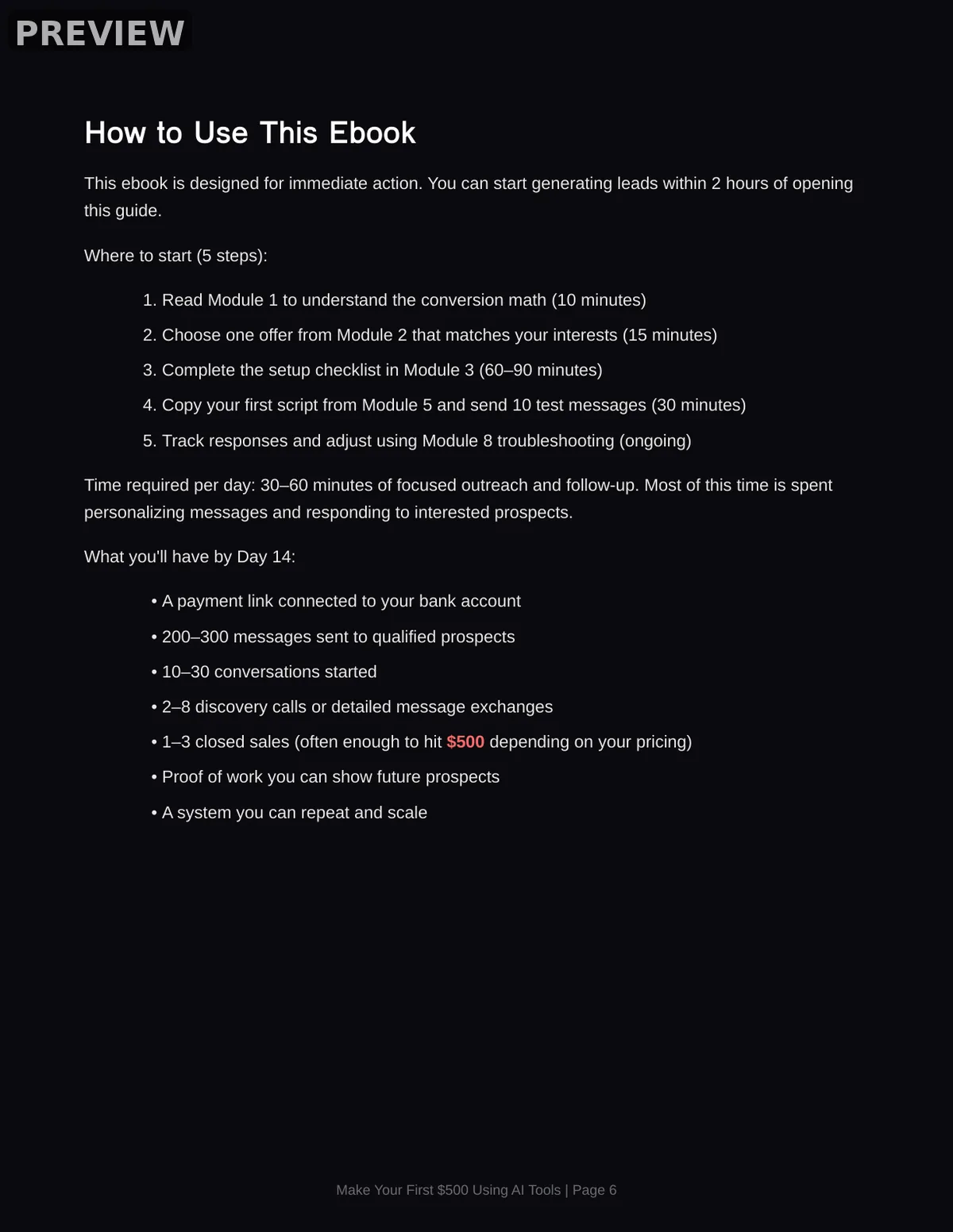 PREVIEW

How to Use This Ebook

This ebook is designed for immediate action. You can start generating leads within 2 hours of opening this guide.

Where to start (5 steps):

1. Read Module 1 to understand the conversion math (10 minutes)
2. Choose one offer from Module 2 that matches your interests (15 minutes)
3. Complete the setup checklist in Module 3 (60–90 minutes)
4. Copy your first script from Module 5 and send 10 test messages (30 minutes)
5. Track responses and adjust using Module 8 troubleshooting (ongoing)

Time required per day: 30–60 minutes of focused outreach and follow-up. Most of this time is spent personalizing messages and responding to interested prospects.

What you'll have by Day 14:

• A payment link connected to your bank account
• 200–300 messages sent to qualified prospects
• 10–30 conversations started
• 2–8 discovery calls or detailed message exchanges
• 1–3 closed sales (often enough to hit \$500 depending on your pricing)
• Proof of work you can show future prospects
• A system you can repeat and scale

Make Your First \$500 Using AI Tools | Page 6